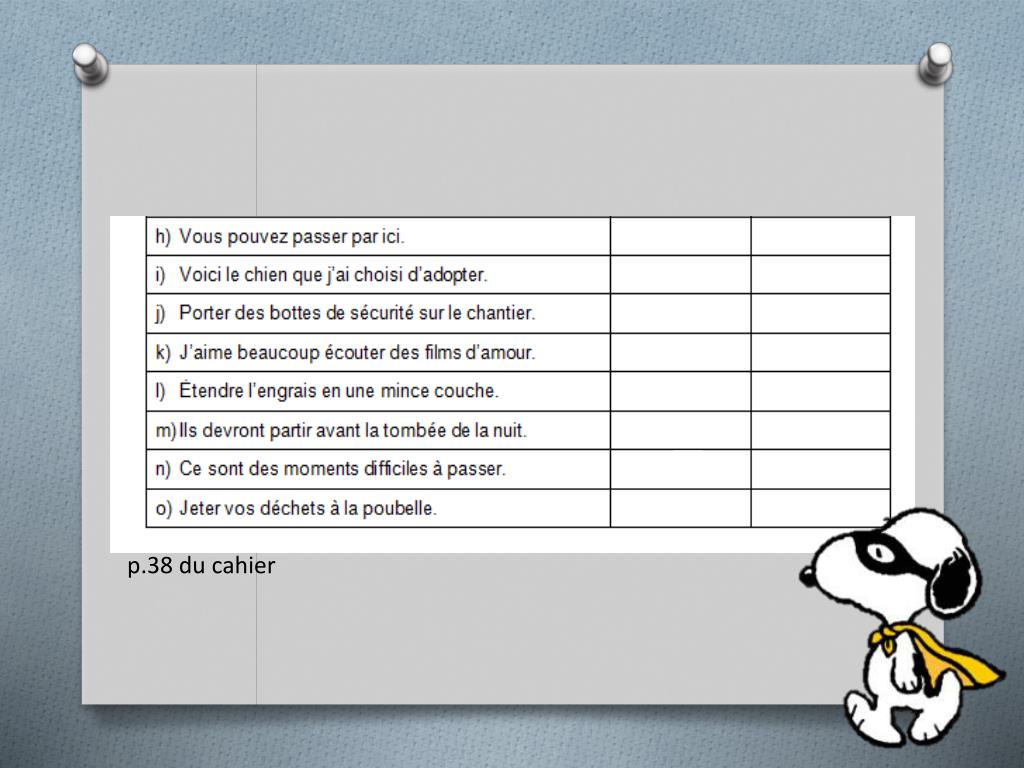 | | | |
|---|---|---|
| h) Vous pouvez passer par ici. | | |
| i) Voici le chien que j'ai choisi d'adopter. | | |
| j) Porter des bottes de sécurité sur le chantier. | | |
| k) J'aime beaucoup écouter des films d'amour. | | |
| l) Étendre l'engrais en une mince couche. | | |
| m) Ils devront partir avant la tombée de la nuit. | | |
| n) Ce sont des moments difficiles à passer. | | |
| o) Jeter vos déchets à la poubelle. | | |

p.38 du cahier